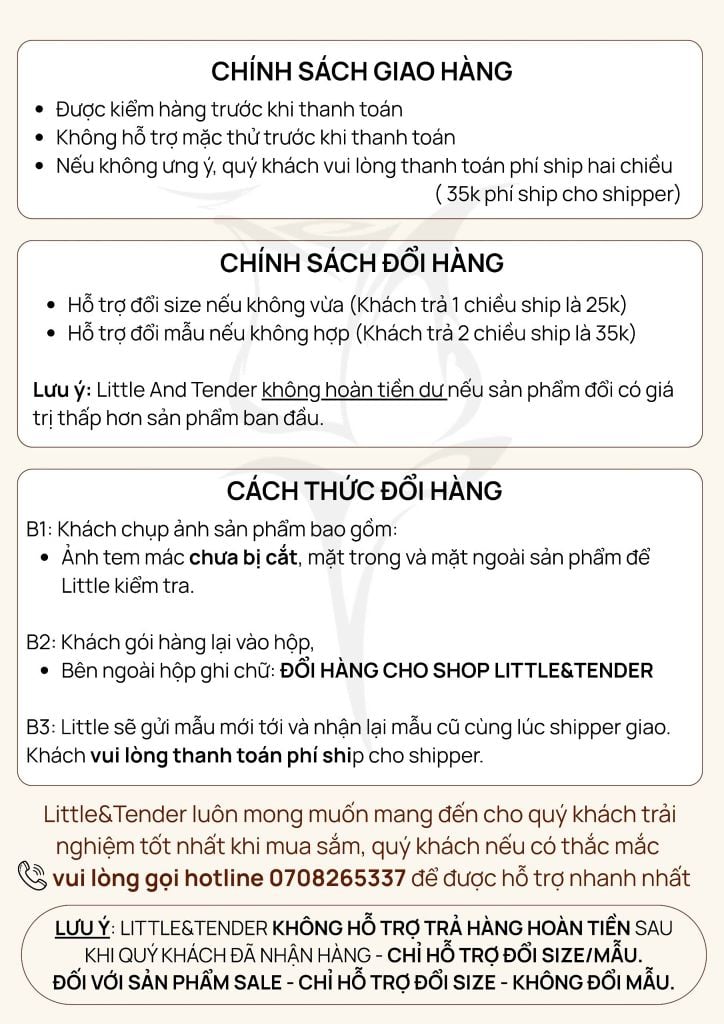 CHÍNH SÁCH GIAO HÀNG

- Được kiểm hàng trước khi thanh toán
- Không hỗ trợ mặc thử trước khi thanh toán
- Nếu không ưng ý, quý khách vui lòng thanh toán phí ship hai chiều ( 35k phí ship cho shipper)

CHÍNH SÁCH ĐỔI HÀNG

- Hỗ trợ đổi size nếu không vừa (Khách trả 1 chiều ship là 25k)
- Hỗ trợ đổi mẫu nếu không hợp (Khách trả 2 chiều ship là 35k)

Lưu ý: Little And Tender không hoàn tiền dư nếu sản phẩm đổi có giá trị thấp hơn sản phẩm ban đầu.

CÁCH THỨC ĐỔI HÀNG

B1: Khách chụp ảnh sản phẩm bao gồm:
- Ảnh tem mác chưa bị cắt, mặt trong và mặt ngoài sản phẩm để Little kiểm tra.

B2: Khách gói hàng lại vào hộp,
- Bên ngoài hộp ghi chữ: ĐỔI HÀNG CHO SHOP LITTLE&TENDER

B3: Little sẽ gửi mẫu mới tới và nhận lại mẫu cũ cùng lúc shipper giao. Khách vui lòng thanh toán phí ship cho shipper.

Little&Tender luôn mong muốn mang đến cho quý khách trải nghiệm tốt nhất khi mua sắm, quý khách nếu có thắc mắc vui lòng gọi hotline 0708265337 để được hỗ trợ nhanh nhất

LƯU Ý: LITTLE&TENDER KHÔNG HỖ TRỢ TRẢ HÀNG HOÀN TIỀN SAU KHI QUÝ KHÁCH ĐÃ NHẬN HÀNG - CHỈ HỖ TRỢ ĐỔI SIZE/MẪU. ĐỐI VỚI SẢN PHẨM SALE - CHỈ HỖ TRỢ ĐỔI SIZE - KHÔNG ĐỔI MẪU.